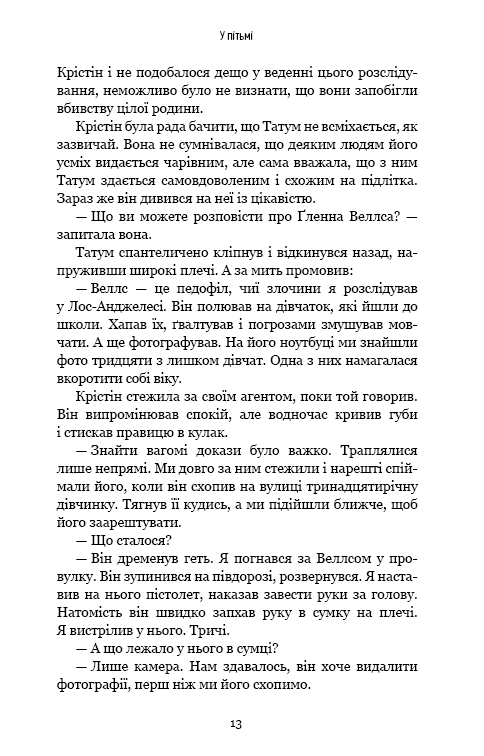 У пітьмі

Крістін і не подобалося дещо у веденні цього розслідування, неможливо було не визнати, що вони запобігли вбивству цілої родини.

Крістін була рада бачити, що Татум не всміхається, як зазвичай. Вона не сумнівалася, що деяким людям його усміх видається чарівним, але сама вважала, що з ним Татум здається самовдоволеним і схожим на підлітка. Зараз же він дивився на неї із цікавістю.

— Що ви можете розповісти про Ґленна Веллса? — запитала вона.

Татум спантеличено кліпнув і відкинувся назад, напруживши широкі плечі. А за мить промовив:

— Веллс — це педофіл, чиї злочини я розслідував у Лос-Анджелесі. Він полював на дівчаток, які йшли до школи. Хапав їх, ґвалтував і погрозами змушував мовчати. А ще фотографував. На його ноутбуці ми знайшли фото тридцяти з лишком дівчат. Одна з них намагалася вкоротити собі віку.

Крістін стежила за своїм агентом, поки той говорив. Він випромінював спокій, але водночас кривив губи і стискав правицю в кулак.

— Знайти вагомі докази було важко. Траплялися лише непрямі. Ми довго за ним стежили і нарешті спіймали його, коли він схопив на вулиці тринадцятирічну дівчинку. Тягнув її кудись, а ми підійшли ближче, щоб його заарештувати.

— Що сталося?

— Він дременув геть. Я погнався за Веллсом у провулку. Він зупинився на півдорозі, розвернувся. Я наставив на нього пістолет, наказав завести руки за голову. Натомість він швидко запхав руку в сумку на плечі. Я вистрілив у нього. Тричі.

— А що лежало у нього в сумці?

— Лише камера. Нам здавалось, він хоче видалити фотографії, перш ніж ми його схопимо.

13